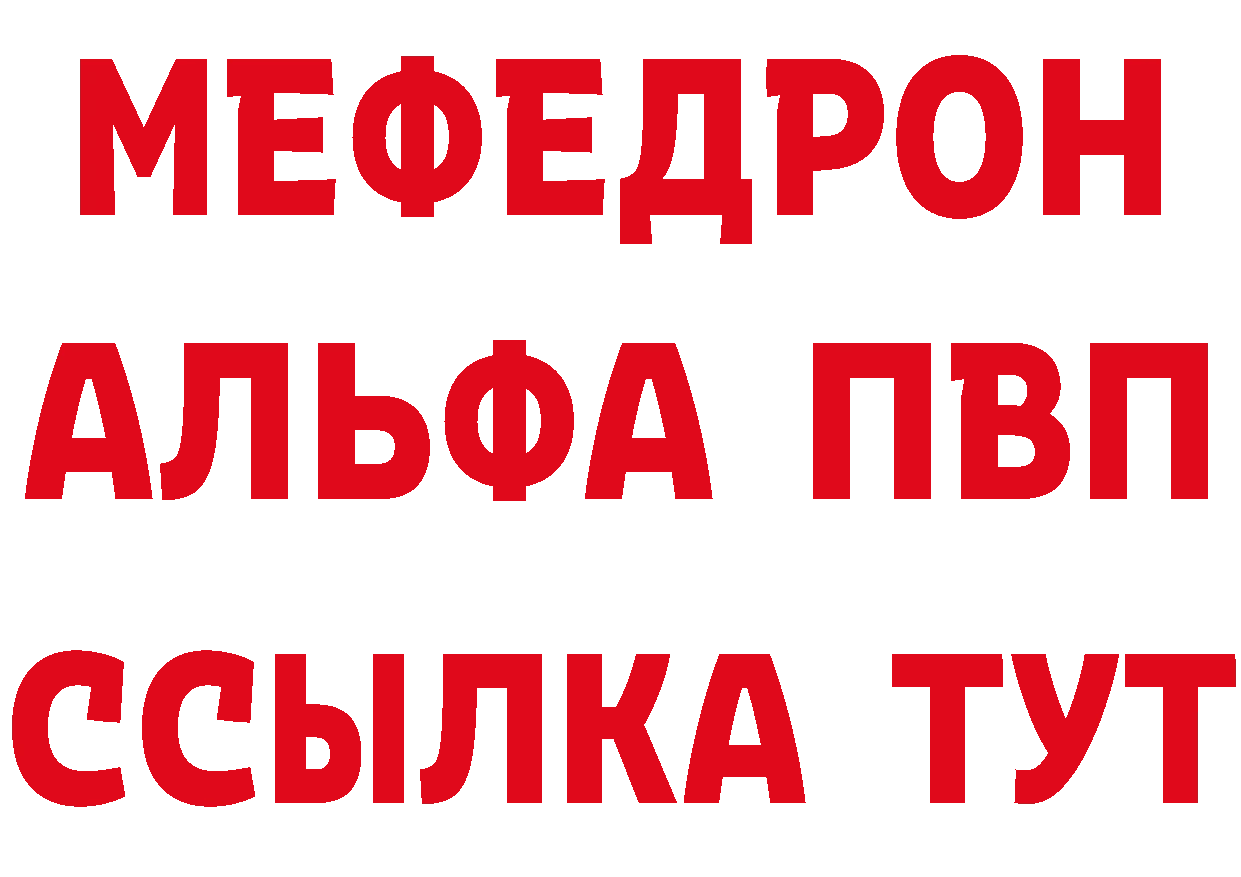 МЕФЕДРОН
АЛЬФА ПВП
ССЫЛКА ТУТ